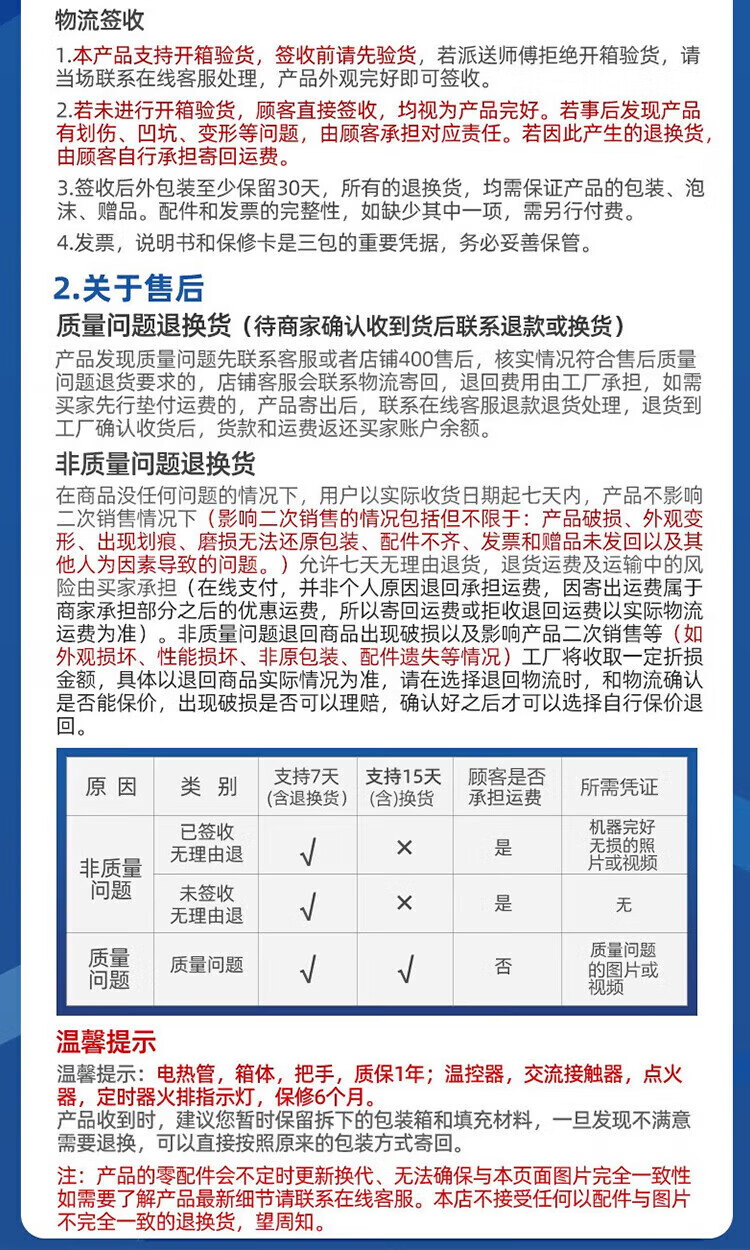 物流签收

1.本产品支持开箱验货，签收前请先验货，若派送师傅拒绝开箱验货，请当场联系在线客服处理，产品外观完好即可签收。

2.若未进行开箱验货，顾客直接签收，均视为产品完好。若事后发现产品有划伤、凹坑、变形等问题，由顾客承担对应责任。若因此产生的退换货，由顾客自行承担寄回运费。

3.签收后外包装至少保留30天，所有的退换货，均需保证产品的包装、泡沫、赠品。配件和发票的完整性，如缺少其中一项，需另行付费。

4.发票，说明书和保修卡是三包的重要凭据，务必妥善保管。

2.关于售后

质量问题退换货（待商家确认收到货后联系退款或换货）

产品发现质量问题先联系客服或者店铺400售后，核实情况符合售后质量问题退货要求的，店铺客服会联系物流寄回，退回费用由工厂承担，如需买家先行垫付运费的，产品寄出后，联系在线客服退款退货处理，退货到工厂确认收货后，货款和运费返还买家账户余额。

非质量问题退换货

在商品没任何问题的情况下，用户以实际收货日期起七天内，产品不影响二次销售情况下（影响二次销售的情况包括但不限于：产品破损、外观变形、出现划痕、磨损无法还原包装、配件不齐、发票和赠品未发回以及其他人为因素导致的问题。）允许七天无理由退货，退货运费及运输中的风险由买家承担（在线支付，并非个人原因退回承担运费，因寄出运费属于商家承担部分之后的优惠运费，所以寄回运费或拒收退回运费以实际物流运费为准）。非质量问题退回商品出现破损以及影响产品二次销售等（如外观损坏、性能损坏、非原包装、配件遗失等情况）工厂将收取一定折损金额，具体以退回商品实际情况为准，请在选择退回物流时，和物流确认是否能保价，出现破损是否可以理赔，确认好之后才可以选择自行保价退回。

| 原因 | 类别 | 支持7天(含退换货) | 支持15天(含)换货 | 顾客是否承担运费 | 所需凭证 |
|---|---|---|---|---|---|
| 非质量问题 | 已签收无理由退 | √ | × | 是 | 机器完好无损的照片或视频 |
|  | 未签收无理由退 | √ | × | 是 | 无 |
| 质量问题 | 质量问题 | √ | √ | 否 | 质量问题的图片或视频 |

温馨提示

温馨提示：电热管，箱体，把手，质保1年；温控器，交流接触器，点火器，定时器火排指示灯，保修6个月。
产品收到时，建议您暂时保留拆下的包装箱和填充材料，一旦发现不满意需要退换，可以直接按照原来的包装方式寄回。

注：产品的零配件会不定时更新换代、无法确保与本页面图片完全一致性如需要了解产品最新细节请联系在线客服。本店不接受任何以配件与图片不完全一致的退换货，望周知。